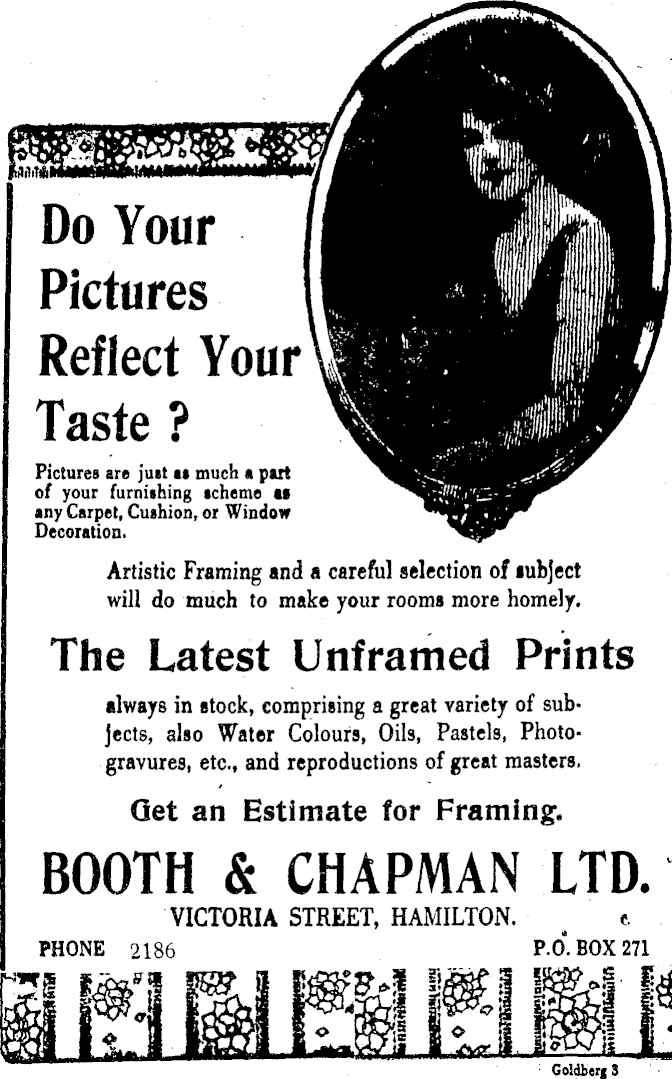 Do Your Pictures Reflect Your Taste ?

Pictures are just as much a part of your furnishing scheme as any Carpet, Cushion, or Window Decoration.

Artistic Framing and a careful selection of subject will do much to make your rooms more homely.

The Latest Unframed Prints

always in stock, comprising a great variety of subjects, also Water Colours, Oils, Pastels, Photogravures, etc., and reproductions of great masters.

Get an Estimate for Framing.

BOOTH & CHAPMAN LTD.

VICTORIA STREET, HAMILTON.

PHONE 2186

P.O. BOX 271

Goldberg 3